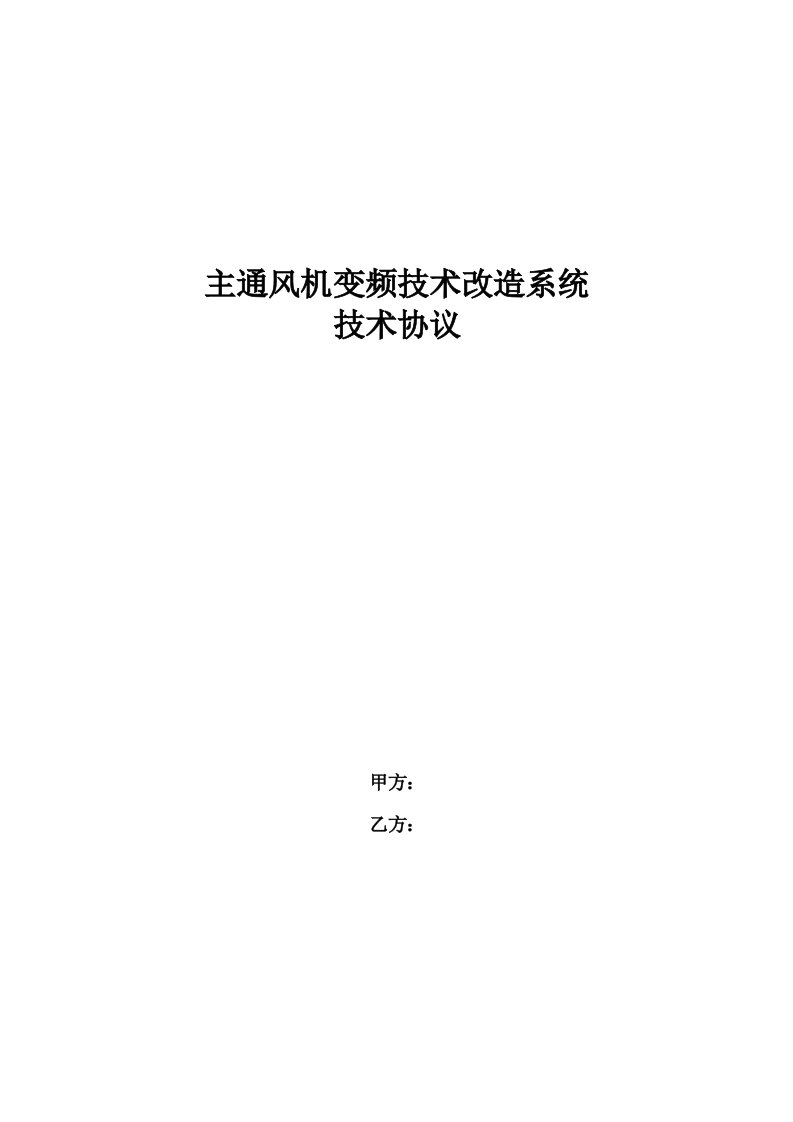 主通风机变频技术改造系统
技术协议

甲方：

乙方：